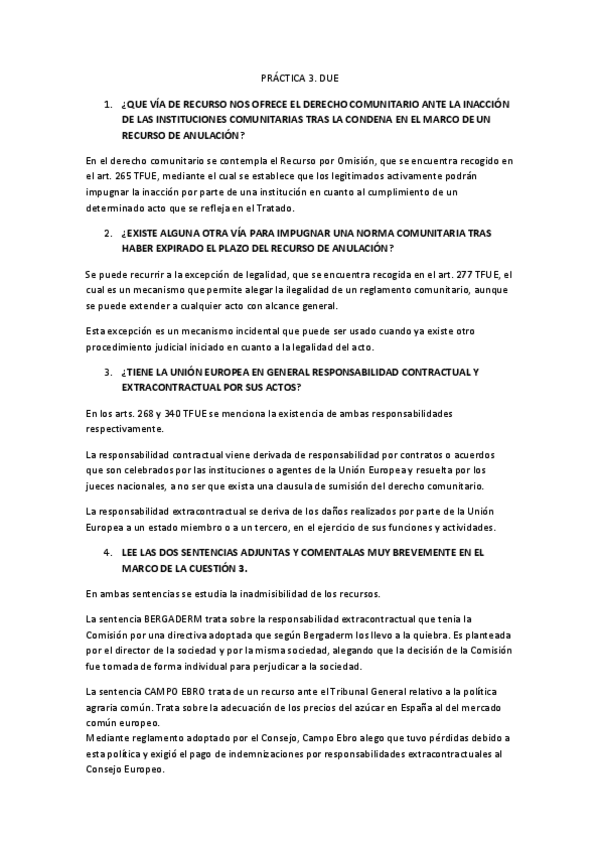 PRÁCTICA 3. DUE

1. ¿QUE VÍA DE RECURSO NOS OFRECE EL DERECHO COMUNITARIO ANTE LA INACCIÓN DE LAS INSTITUCIONES COMUNITARIAS TRAS LA CONDENA EN EL MARCO DE UN RECURSO DE ANULACIÓN?

En el derecho comunitario se contempla el Recurso por Omisión, que se encuentra recogido en el art. 265 TFUE, mediante el cual se establece que los legitimados activamente podrán impugnar la inacción por parte de una institución en cuanto al cumplimiento de un determinado acto que se refleja en el Tratado.

2. ¿EXISTE ALGUNA OTRA VÍA PARA IMPUGNAR UNA NORMA COMUNITARIA TRAS HABER EXPIRADO EL PLAZO DEL RECURSO DE ANULACIÓN?

Se puede recurrir a la excepción de legalidad, que se encuentra recogida en el art. 277 TFUE, el cual es un mecanismo que permite alegar la ilegalidad de un reglamento comunitario, aunque se puede extender a cualquier acto con alcance general.

Esta excepción es un mecanismo incidental que puede ser usado cuando ya existe otro procedimiento judicial iniciado en cuanto a la legalidad del acto.

3. ¿TIENE LA UNIÓN EUROPEA EN GENERAL RESPONSABILIDAD CONTRACTUAL Y EXTRACONTRACTUAL POR SUS ACTOS?

En los arts. 268 y 340 TFUE se menciona la existencia de ambas responsabilidades respectivamente.

La responsabilidad contractual viene derivada de responsabilidad por contratos o acuerdos que son celebrados por las instituciones o agentes de la Unión Europea y resuelta por los jueces nacionales, a no ser que exista una clausula de sumisión del derecho comunitario.

La responsabilidad extracontractual se deriva de los daños realizados por parte de la Unión Europea a un estado miembro o a un tercero, en el ejercicio de sus funciones y actividades.

4. LEE LAS DOS SENTENCIAS ADJUNTAS Y COMENTALAS MUY BREVEMENTE EN EL MARCO DE LA CUESTIÓN 3.

En ambas sentencias se estudia la inadmisibilidad de los recursos.

La sentencia BERGADERM trata sobre la responsabilidad extracontractual que tenia la Comisión por una directiva adoptada que según Bergaderm los llevo a la quiebra. Es planteada por el director de la sociedad y por la misma sociedad, alegando que la decisión de la Comisión fue tomada de forma individual para perjudicar a la sociedad.

La sentencia CAMPO EBRO trata de un recurso ante el Tribunal General relativo a la política agraria común. Trata sobre la adecuación de los precios del azúcar en España al del mercado común europeo.
Mediante reglamento adoptado por el Consejo, Campo Ebro alego que tuvo pérdidas debido a esta política y exigió el pago de indemnizaciones por responsabilidades extracontractuales al Consejo Europeo.